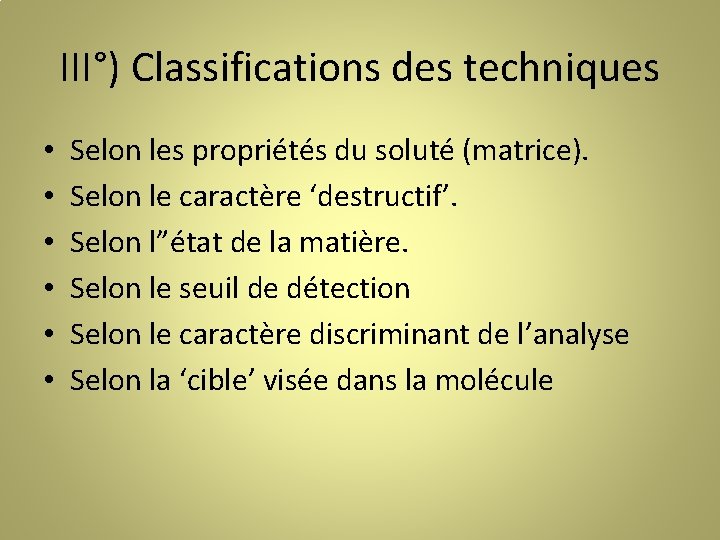 III°) Classifications des techniques

• Selon les propriétés du soluté (matrice).
• Selon le caractère 'destructif'.
• Selon l"état de la matière.
• Selon le seuil de détection
• Selon le caractère discriminant de l'analyse
• Selon la 'cible' visée dans la molécule